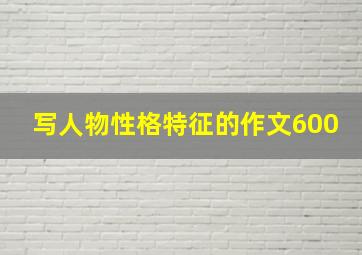 写人物性格特征的作文600